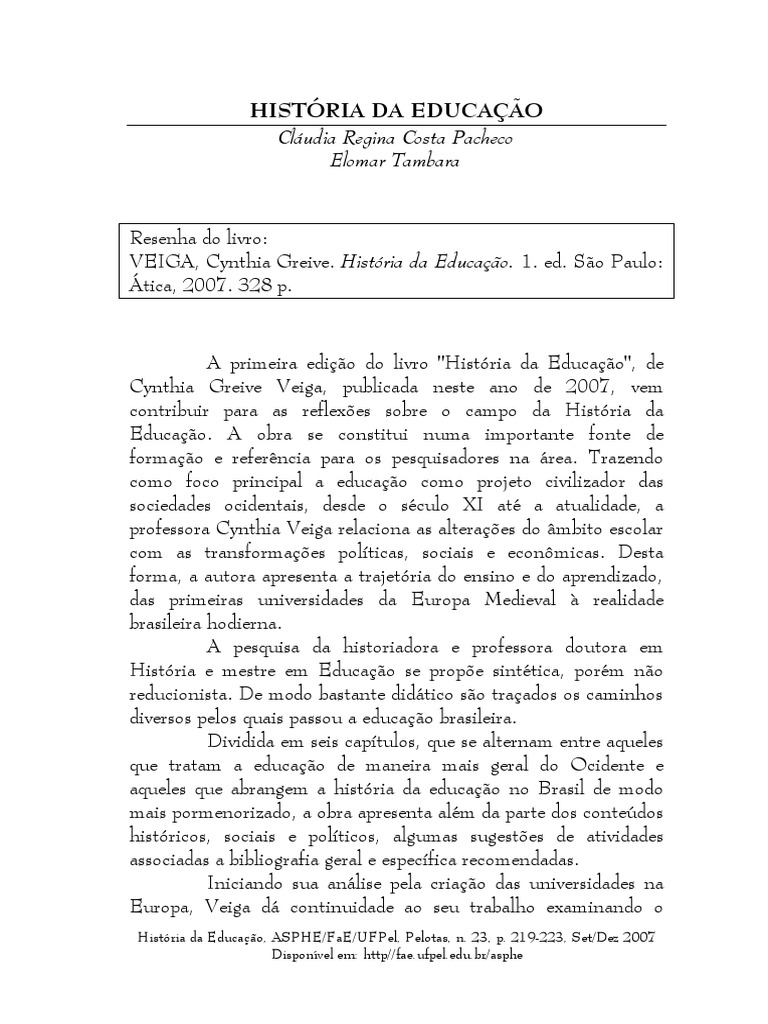 HISTÓRIA DA EDUCAÇÃO
Cláudia Regina Costa Pacheco
Elomar Tambara

Resenha do livro:
VEIGA, Cynthia Greive. História da Educação. 1. ed. São Paulo: Ática, 2007. 328 p.

A primeira edição do livro "História da Educação", de Cynthia Greive Veiga, publicada neste ano de 2007, vem contribuir para as reflexões sobre o campo da História da Educação. A obra se constitui numa importante fonte de formação e referência para os pesquisadores na área. Trazendo como foco principal a educação como projeto civilizador das sociedades ocidentais, desde o século XI até a atualidade, a professora Cynthia Veiga relaciona as alterações do âmbito escolar com as transformações políticas, sociais e econômicas. Desta forma, a autora apresenta a trajetória do ensino e do aprendizado, das primeiras universidades da Europa Medieval à realidade brasileira hodierna.

A pesquisa da historiadora e professora doutora em História e mestre em Educação se propõe sintética, porém não reducionista. De modo bastante didático são traçados os caminhos diversos pelos quais passou a educação brasileira.

Dividida em seis capítulos, que se alternam entre aqueles que tratam a educação de maneira mais geral do Ocidente e aqueles que abrangem a história da educação no Brasil de modo mais pormenorizado, a obra apresenta além da parte dos conteúdos históricos, sociais e políticos, algumas sugestões de atividades associadas a bibliografia geral e específica recomendadas.

Iniciando sua análise pela criação das universidades na Europa, Veiga dá continuidade ao seu trabalho examinando o

História da Educação, ASPHE/FaE/UFPel, Pelotas, n. 23, p. 219-223, Set/Dez 2007
Disponível em: http//fae.ufpel.edu.br/asphe